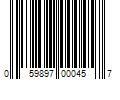 0 59897 00045 7